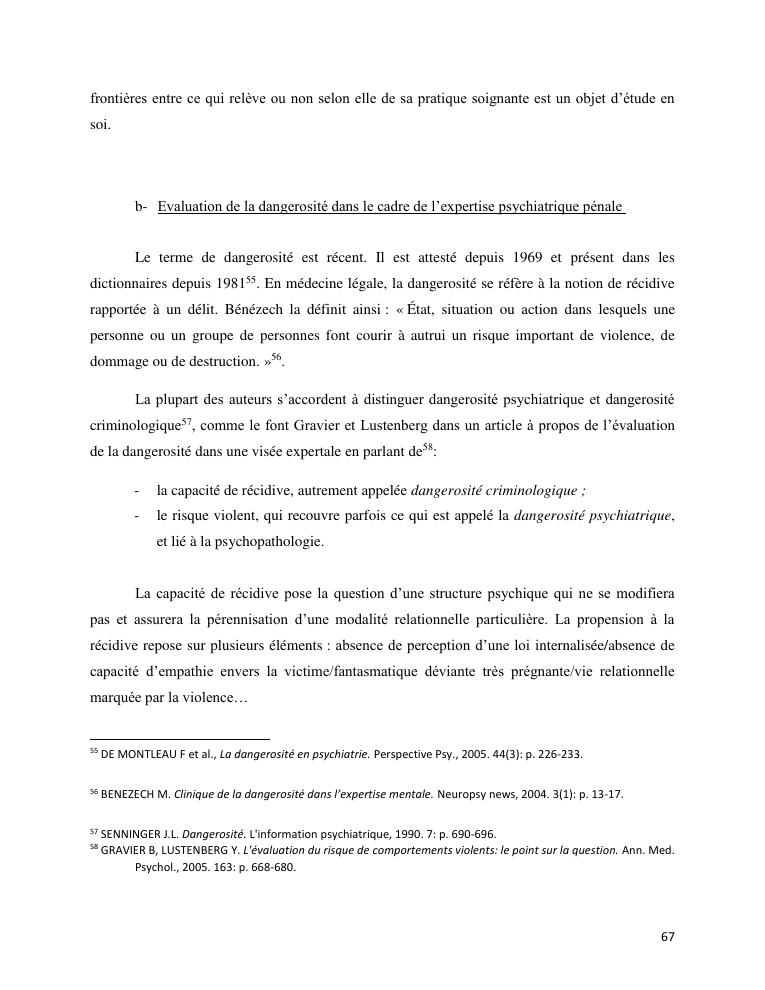 frontières entre ce qui relève ou non selon elle de sa pratique soignante est un objet d'étude en soi.

b- Evaluation de la dangerosité dans le cadre de l'expertise psychiatrique pénale

Le terme de dangerosité est récent. Il est attesté depuis 1969 et présent dans les dictionnaires depuis 1981$^{55}$. En médecine légale, la dangerosité se réfère à la notion de récidive rapportée à un délit. Bénézech la définit ainsi : « État, situation ou action dans lesquels une personne ou un groupe de personnes font courir à autrui un risque important de violence, de dommage ou de destruction. »$^{56}$.

La plupart des auteurs s'accordent à distinguer dangerosité psychiatrique et dangerosité criminologique$^{57}$, comme le font Gravier et Lustenberg dans un article à propos de l'évaluation de la dangerosité dans une visée expertale en parlant de$^{58}$:

- la capacité de récidive, autrement appelée dangerosité criminologique ;
- le risque violent, qui recouvre parfois ce qui est appelé la dangerosité psychiatrique, et lié à la psychopathologie.

La capacité de récidive pose la question d'une structure psychique qui ne se modifiera pas et assurera la pérennisation d'une modalité relationnelle particulière. La propension à la récidive repose sur plusieurs éléments : absence de perception d'une loi internalisée/absence de capacité d'empathie envers la victime/fantasmatique déviante très prégnante/vie relationnelle marquée par la violence…

$^{55}$ DE MONTLEAU F et al., La dangerosité en psychiatrie. Perspective Psy., 2005. 44(3): p. 226-233.

$^{56}$ BENEZECH M. Clinique de la dangerosité dans l'expertise mentale. Neuropsy news, 2004. 3(1): p. 13-17.

$^{57}$ SENNINGER J.L. Dangerosité. L'information psychiatrique, 1990. 7: p. 690-696.
$^{58}$ GRAVIER B, LUSTENBERG Y. L'évaluation du risque de comportements violents: le point sur la question. Ann. Med. Psychol., 2005. 163: p. 668-680.

67